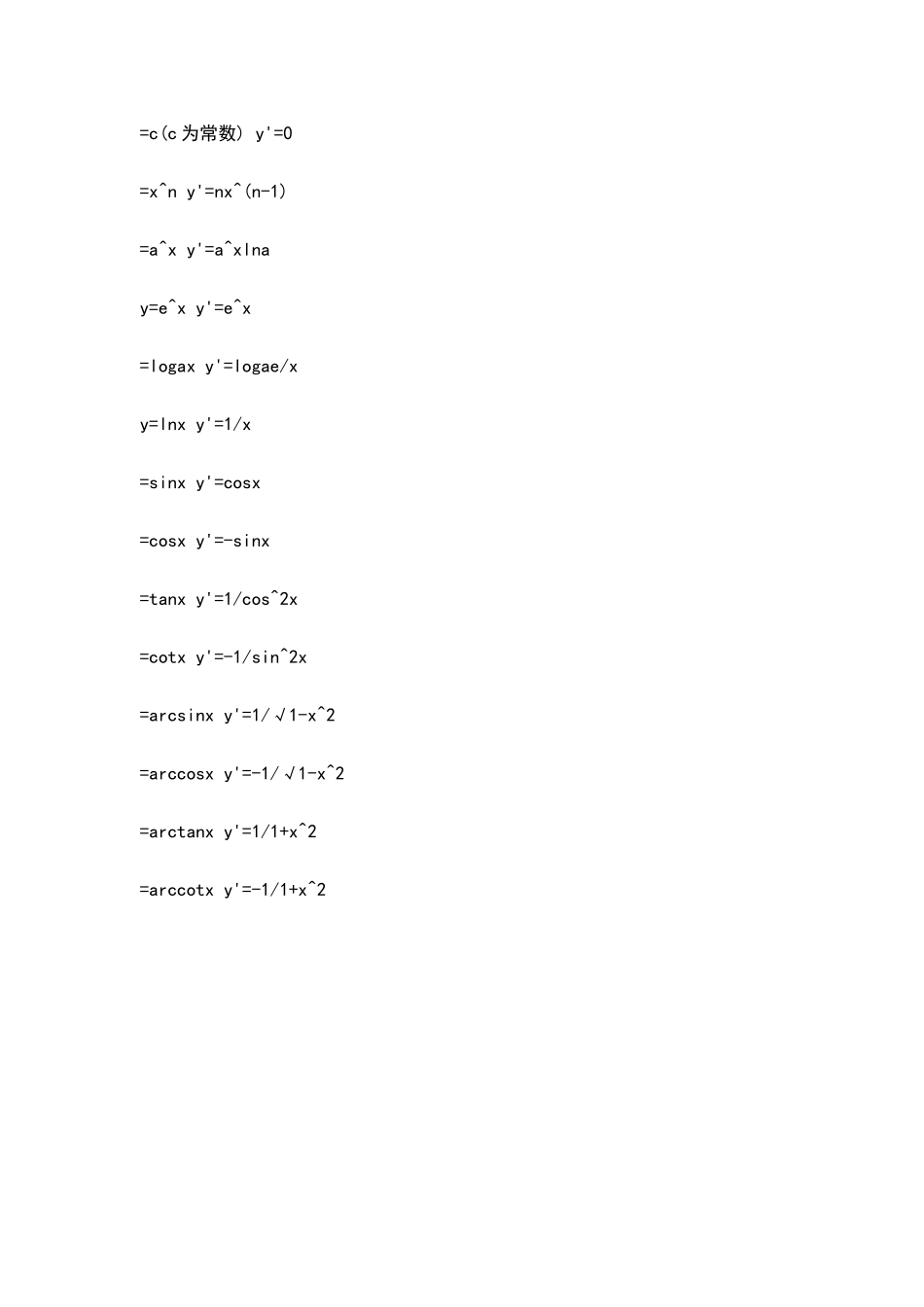 =c(c 为常数) y'=0

=x^n y'=nx^(n-1)

=a^x y'=a^xlna

y=e^x y'=e^x

=logax y'=logae/x

y=lnx y'=1/x

=sinx y'=cosx

=cosx y'=-sinx

=tanx y'=1/cos^2x

=cotx y'=-1/sin^2x

=arcsinx y'=1/√1-x^2

=arccosx y'=-1/√1-x^2

=arctanx y'=1/1+x^2

=arccotx y'=-1/1+x^2